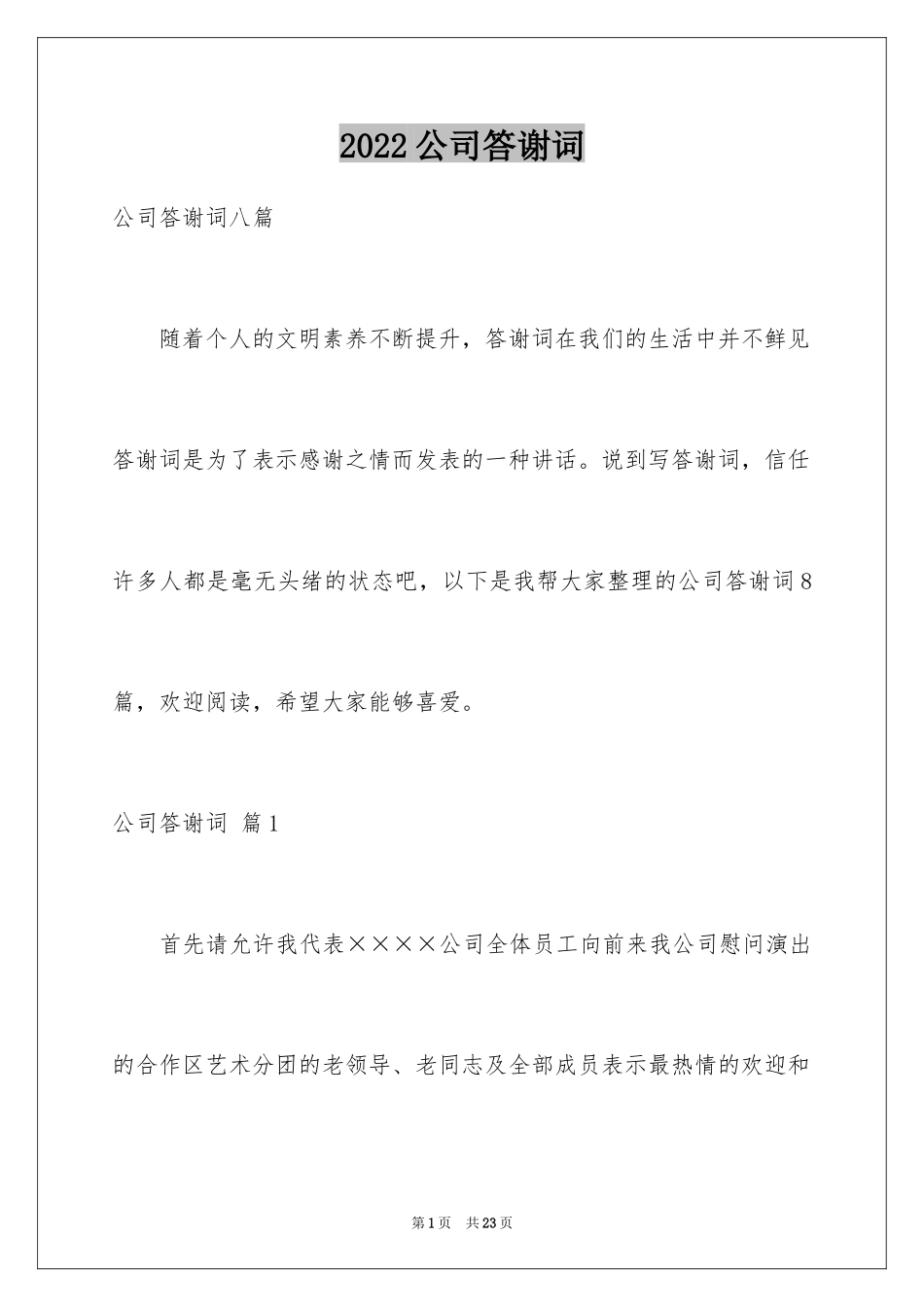 2022公司答谢词

公司答谢词八篇

随着个人的文明素养不断提升，答谢词在我们的生活中并不鲜见答谢词是为了表示感谢之情而发表的一种讲话。说到写答谢词，信任许多人都是毫无头绪的状态吧，以下是我帮大家整理的公司答谢词8篇，欢迎阅读，希望大家能够喜爱。

公司答谢词 篇1

首先请允许我代表××××公司全体员工向前来我公司慰问演出的合作区艺术分团的老领导、老同志及全部成员表示最热情的欢迎和

第1页 共23页